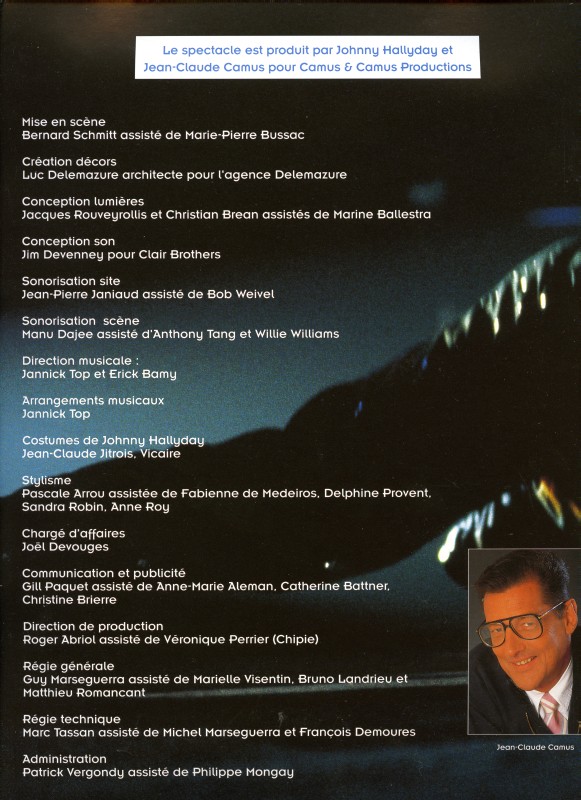 Le spectacle est produit par Johnny Hallyday et Jean-Claude Camus pour Camus & Camus Productions

Mise en scène
Bernard Schmitt assisté de Marie-Pierre Bussac

Création décors
Luc Delemazure architecte pour l'agence Delemazure

Conception lumières
Jacques Rouveyrollis et Christian Brean assistés de Marine Ballestra

Conception son
Jim Devenney pour Clair Brothers

Sonorisation site
Jean-Pierre Janiaud assisté de Bob Weivel

Sonorisation scène
Manu Dajee assisté d'Anthony Tang et Willie Williams

Direction musicale :
Jannick Top et Erick Bamy

Arrangements musicaux
Jannick Top

Costumes de Johnny Hallyday
Jean-Claude Jitrois, Vicaire

Stylisme
Pascale Arrou assistée de Fabienne de Medeiros, Delphine Provent, Sandra Robin, Anne Roy

Chargé d'affaires
Joël Devouges

Communication et publicité
Gill Paquet assisté de Anne-Marie Aleman, Catherine Battner, Christine Brierre

Direction de production
Roger Abriol assisté de Véronique Perrier (Chipie)

Régie générale
Guy Marseguerra assisté de Marielle Visentin, Bruno Landrieu et Matthieu Romancant

Régie technique
Marc Tassan assisté de Michel Marseguerra et François Demoures

Administration
Patrick Vergondy assisté de Philippe Mongay

Jean-Claude Camus